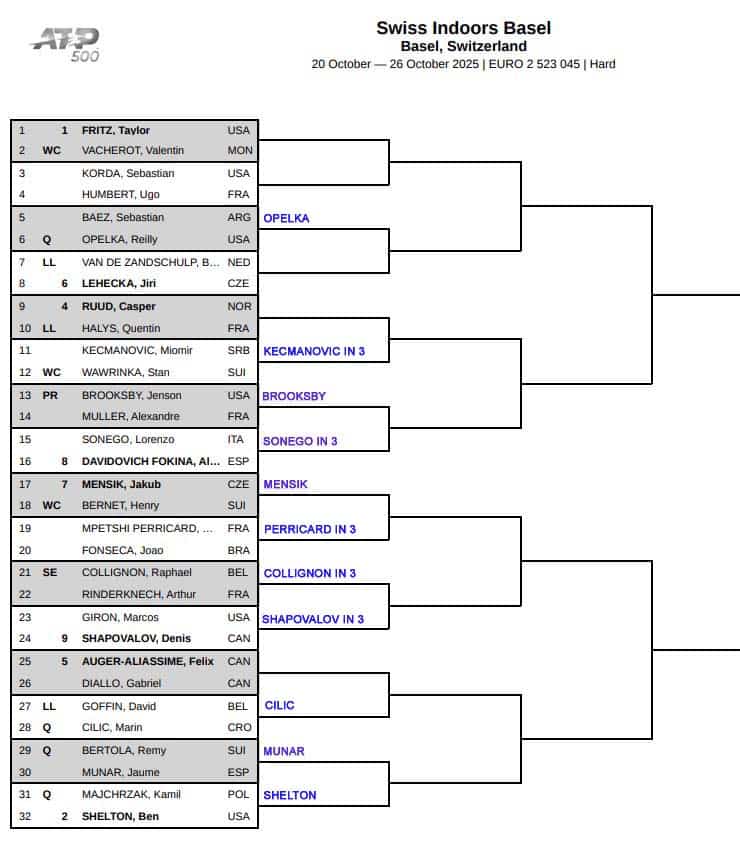 ATP 500

Swiss Indoors Basel
Basel, Switzerland
20 October — 26 October 2025 | EURO 2 523 045 | Hard

| | | | |
|---|---|---|---|
| 1 | 1 | FRITZ, Taylor | USA |
| 2 | WC | VACHEROT, Valentin | MON |
| 3 | | KORDA, Sebastian | USA |
| 4 | | HUMBERT, Ugo | FRA |
| 5 | | BAEZ, Sebastian | ARG |
| 6 | Q | OPELKA, Reilly | USA |
| 7 | LL | VAN DE ZANDSCHULP, B... | NED |
| 8 | 6 | LEHECKA, Jiri | CZE |
| 9 | 4 | RUUD, Casper | NOR |
| 10 | LL | HALYS, Quentin | FRA |
| 11 | | KECMANOVIC, Miomir | SRB |
| 12 | WC | WAWRINKA, Stan | SUI |
| 13 | PR | BROOKSBY, Jenson | USA |
| 14 | | MULLER, Alexandre | FRA |
| 15 | | SONEGO, Lorenzo | ITA |
| 16 | 8 | DAVIDOVICH FOKINA, Al... | ESP |
| 17 | 7 | MENSIK, Jakub | CZE |
| 18 | WC | BERNET, Henry | SUI |
| 19 | | MPETSHI PERRICARD, ... | FRA |
| 20 | | FONSECA, Joao | BRA |
| 21 | SE | COLLIGNON, Raphael | BEL |
| 22 | | RINDERKNECH, Arthur | FRA |
| 23 | | GIRON, Marcos | USA |
| 24 | 9 | SHAPOVALOV, Denis | CAN |
| 25 | 5 | AUGER-ALIASSIME, Felix | CAN |
| 26 | | DIALLO, Gabriel | CAN |
| 27 | LL | GOFFIN, David | BEL |
| 28 | Q | CILIC, Marin | CRO |
| 29 | Q | BERTOLA, Remy | SUI |
| 30 | | MUNAR, Jaume | ESP |
| 31 | Q | MAJCHRZAK, Kamil | POL |
| 32 | 2 | SHELTON, Ben | USA |

OPELKA
KECMANOVIC IN 3
BROOKSBY
SONEGO IN 3
MENSIK
PERRICARD IN 3
COLLIGNON IN 3
SHAPOVALOV IN 3
CILIC
MUNAR
SHELTON